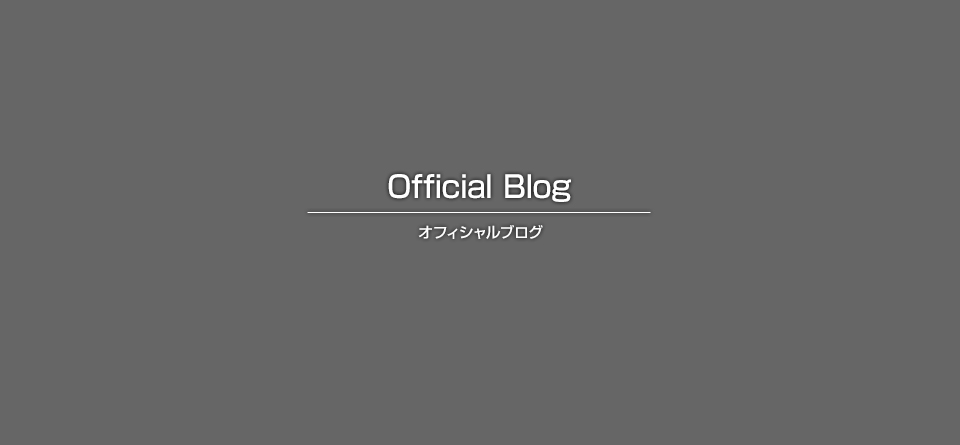 Official Blog

オフィシャルブログ